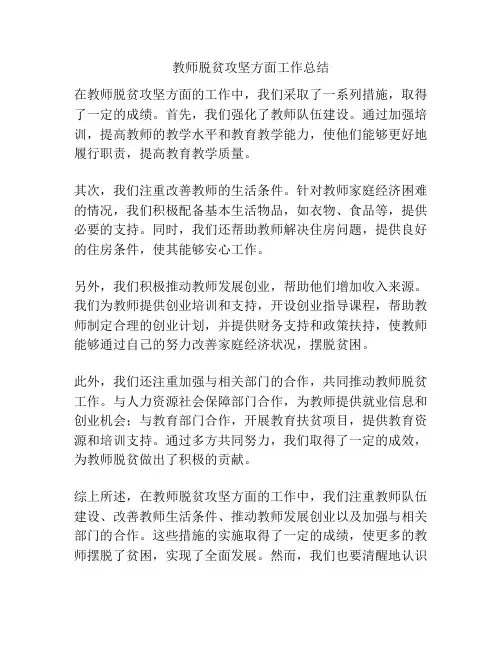 教师脱贫攻坚方面工作总结

在教师脱贫攻坚方面的工作中，我们采取了一系列措施，取得了一定的成绩。首先，我们强化了教师队伍建设。通过加强培训，提高教师的教学水平和教育教学能力，使他们能够更好地履行职责，提高教育教学质量。

其次，我们注重改善教师的生活条件。针对教师家庭经济困难的情况，我们积极配备基本生活物品，如衣物、食品等，提供必要的支持。同时，我们还帮助教师解决住房问题，提供良好的住房条件，使其能够安心工作。

另外，我们积极推动教师发展创业，帮助他们增加收入来源。我们为教师提供创业培训和支持，开设创业指导课程，帮助教师制定合理的创业计划，并提供财务支持和政策扶持，使教师能够通过自己的努力改善家庭经济状况，摆脱贫困。

此外，我们还注重加强与相关部门的合作，共同推动教师脱贫工作。与人力资源社会保障部门合作，为教师提供就业信息和创业机会；与教育部门合作，开展教育扶贫项目，提供教育资源和培训支持。通过多方共同努力，我们取得了一定的成效，为教师脱贫做出了积极的贡献。

综上所述，在教师脱贫攻坚方面的工作中，我们注重教师队伍建设、改善教师生活条件、推动教师发展创业以及加强与相关部门的合作。这些措施的实施取得了一定的成绩，使更多的教师摆脱了贫困，实现了全面发展。然而，我们也要清醒地认识